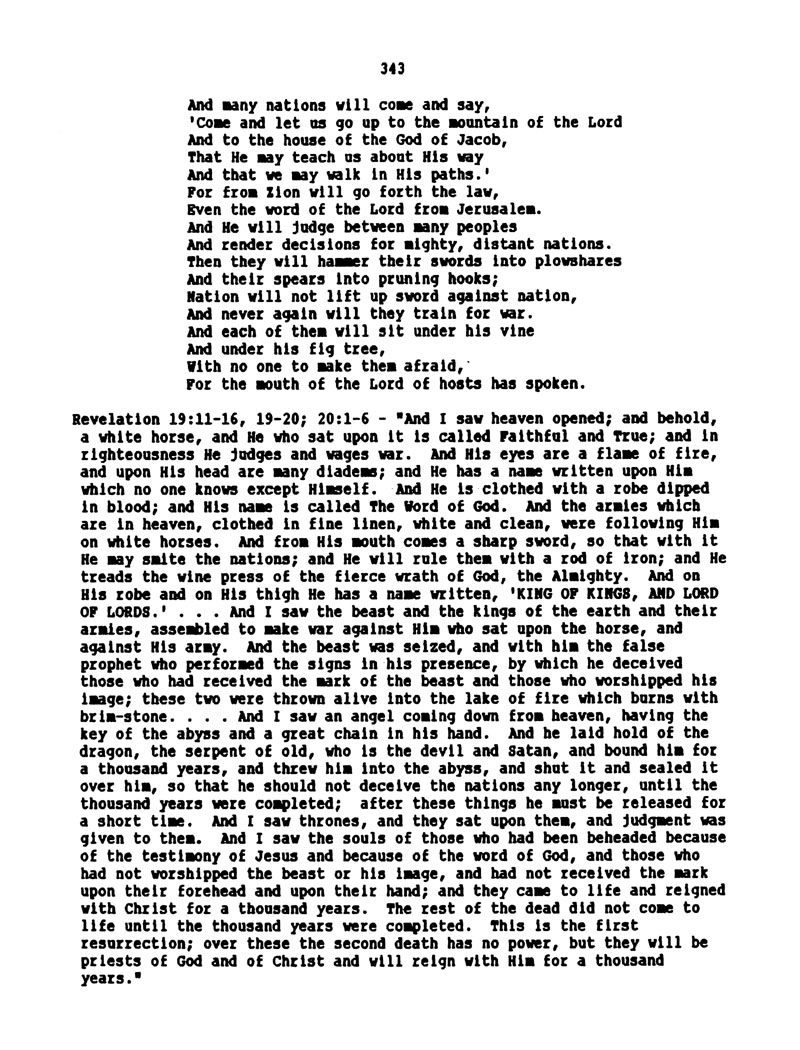 343

And many nations will come and say,
'Come and let us go up to the mountain of the Lord
And to the house of the God of Jacob,
That He may teach us about His way
And that we may walk in His paths.'
For from Zion will go forth the law,
Even the word of the Lord from Jerusalem.
And He will judge between many peoples
And render decisions for mighty, distant nations.
Then they will hammer their swords into plowshares
And their spears into pruning hooks;
Nation will not lift up sword against nation,
And never again will they train for war.
And each of them will sit under his vine
And under his fig tree,
With no one to make them afraid,
For the mouth of the Lord of hosts has spoken.

Revelation 19:11-16, 19-20; 20:1-6 - "And I saw heaven opened; and behold, a white horse, and He who sat upon it is called Faithful and True; and in righteousness He judges and wages war. And His eyes are a flame of fire, and upon His head are many diadems; and He has a name written upon Him which no one knows except Himself. And He is clothed with a robe dipped in blood; and His name is called The Word of God. And the armies which are in heaven, clothed in fine linen, white and clean, were following Him on white horses. And from His mouth comes a sharp sword, so that with it He may smite the nations; and He will rule them with a rod of iron; and He treads the wine press of the fierce wrath of God, the Almighty. And on His robe and on His thigh He has a name written, 'KING OF KINGS, AND LORD OF LORDS.' . . . And I saw the beast and the kings of the earth and their armies, assembled to make war against Him who sat upon the horse, and against His army. And the beast was seized, and with him the false prophet who performed the signs in his presence, by which he deceived those who had received the mark of the beast and those who worshipped his image; these two were thrown alive into the lake of fire which burns with brim-stone. . . . And I saw an angel coming down from heaven, having the key of the abyss and a great chain in his hand. And he laid hold of the dragon, the serpent of old, who is the devil and Satan, and bound him for a thousand years, and threw him into the abyss, and shut it and sealed it over him, so that he should not deceive the nations any longer, until the thousand years were completed; after these things he must be released for a short time. And I saw thrones, and they sat upon them, and judgment was given to them. And I saw the souls of those who had been beheaded because of the testimony of Jesus and because of the word of God, and those who had not worshipped the beast or his image, and had not received the mark upon their forehead and upon their hand; and they came to life and reigned with Christ for a thousand years. The rest of the dead did not come to life until the thousand years were completed. This is the first resurrection; over these the second death has no power, but they will be priests of God and of Christ and will reign with Him for a thousand years."